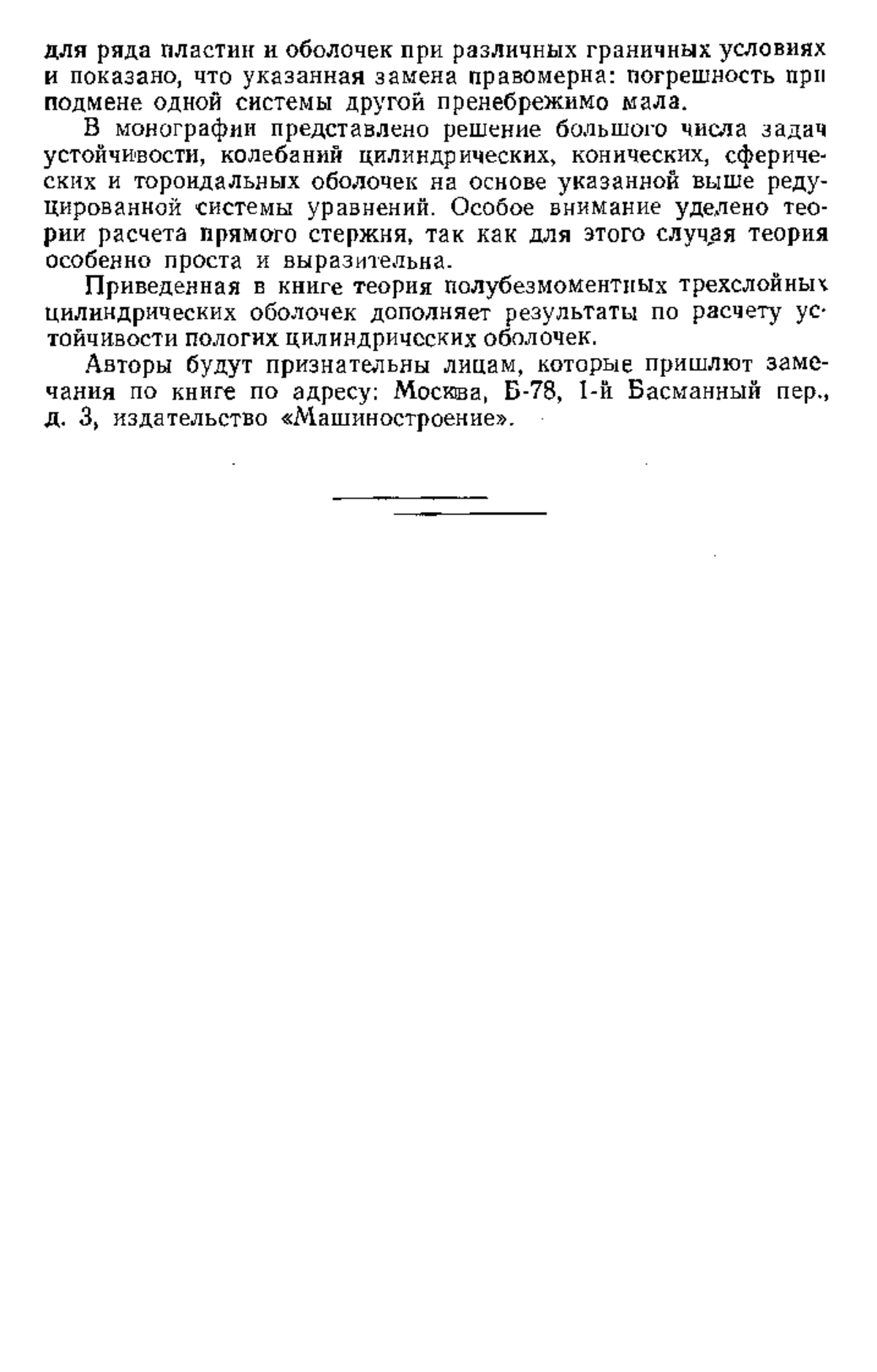 для ряда пластин и оболочек при различных граничных условиях и показано, что указанная замена правомерна: погрешность при подмене одной системы другой пренебрежимо мала.

В монографии представлено решение большого числа задач устойчивости, колебаний цилиндрических, конических, сферических и тороидальных оболочек на основе указанной выше редуцированной системы уравнений. Особое внимание уделено теории расчета прямого стержня, так как для этого случая теория особенно проста и выразительна.

Приведенная в книге теория полубезмоментных трехслойных цилиндрических оболочек дополняет результаты по расчету устойчивости пологих цилиндрических оболочек.

Авторы будут признательны лицам, которые пришлют замечания по книге по адресу: Москва, Б-78, 1-й Басманный пер., д. 3, издательство «Машиностроение».